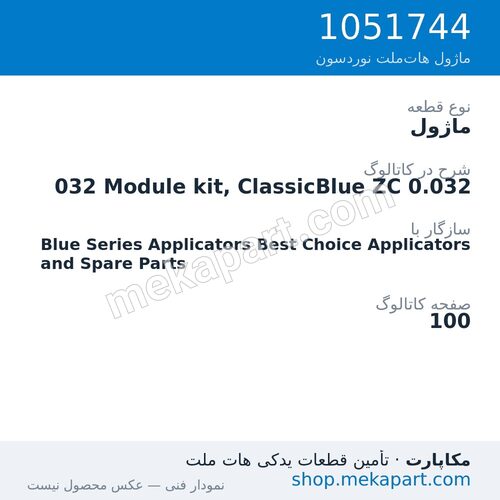 1051744
ماژول هات‌ملت نوردسون

نوع قطعه
ماژول

شرح در کاتالوگ
032 Module kit, ClassicBlue ZC 0.032

سازگار با
Blue Series Applicators Best Choice Applicators and Spare Parts

صفحه کاتالوگ
100

mekapart.com

مکاپارت · تأمین قطعات یدکی هات ملت
shop.mekapart.com
نمودار فنی — عکس محصول نیست